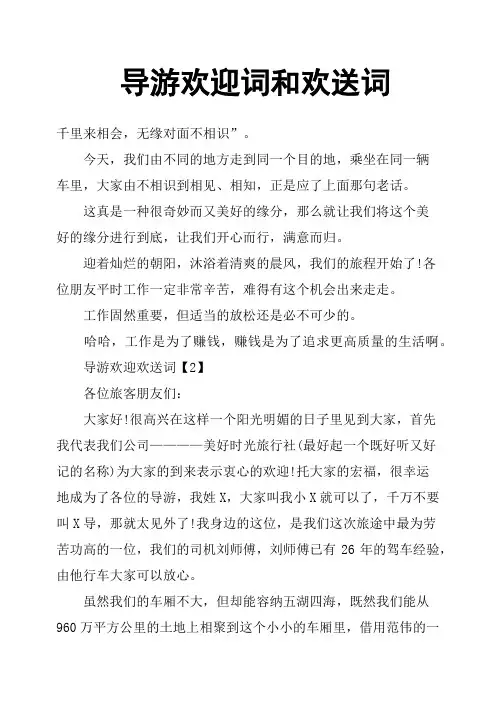 导游欢迎词和欢送词

千里来相会，无缘对面不相识”。

今天，我们由不同的地方走到同一个目的地，乘坐在同一辆车里，大家由不相识到相见、相知，正是应了上面那句老话。

这真是一种很奇妙而又美好的缘分，那么就让我们将这个美好的缘分进行到底，让我们开心而行，满意而归。

迎着灿烂的朝阳，沐浴着清爽的晨风，我们的旅程开始了!各位朋友平时工作一定非常辛苦，难得有这个机会出来走走。

工作固然重要，但适当的放松还是必不可少的。

哈哈，工作是为了赚钱，赚钱是为了追求更高质量的生活啊。

导游欢迎欢送词【2】

各位旅客朋友们：

大家好!很高兴在这样一个阳光明媚的日子里见到大家，首先我代表我们公司————美好时光旅行社(最好起一个既好听又好记的名称)为大家的到来表示衷心的欢迎!托大家的宏福，很幸运地成为了各位的导游，我姓 X，大家叫我小 X 就可以了，千万不要叫 X 导，那就太见外了!我身边的这位，是我们这次旅途中最为劳苦功高的一位，我们的司机刘师傅，刘师傅已有 26 年的驾车经验，由他行车大家可以放心。

虽然我们的车厢不大，但却能容纳五湖四海，既然我们能从 960 万平方公里的土地上相聚到这个小小的车厢里，借用范伟的一